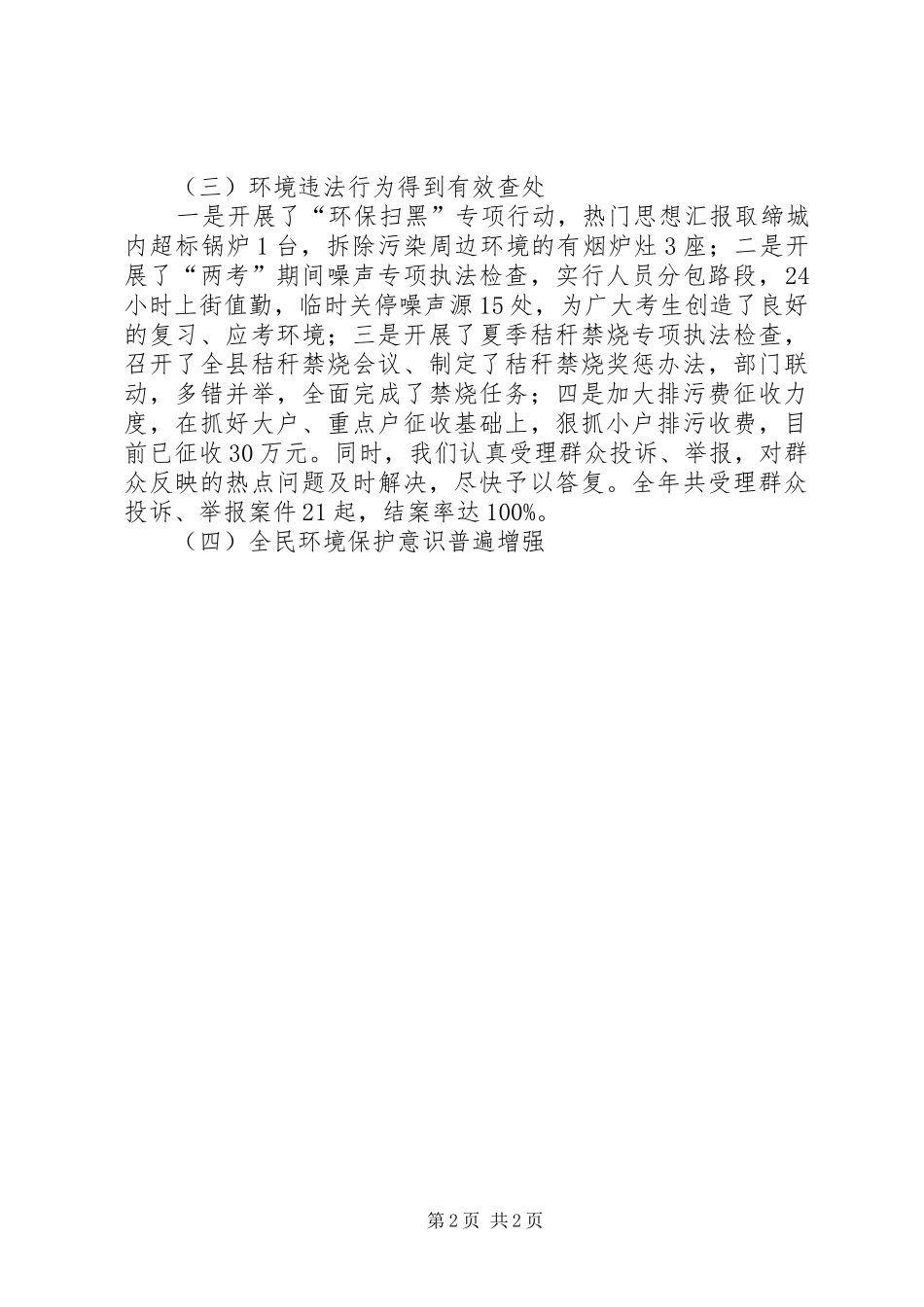 （三）环境违法行为得到有效查处

一是开展了“环保扫黑”专项行动，热门思想汇报取缔城内超标锅炉1台，拆除污染周边环境的有烟炉灶3座；二是开展了“两考”期间噪声专项执法检查，实行人员分包路段，24小时上街值勤，临时关停噪声源15处，为广大考生创造了良好的复习、应考环境；三是开展了夏季秸秆禁烧专项执法检查，召开了全县秸秆禁烧会议、制定了秸秆禁烧奖惩办法，部门联动，多错并举，全面完成了禁烧任务；四是加大排污费征收力度，在抓好大户、重点户征收基础上，狠抓小户排污收费，目前已征收30万元。同时，我们认真受理群众投诉、举报，对群众反映的热点问题及时解决，尽快予以答复。全年共受理群众投诉、举报案件21起，结案率达100%。

（四）全民环境保护意识普遍增强

第2页 共2页